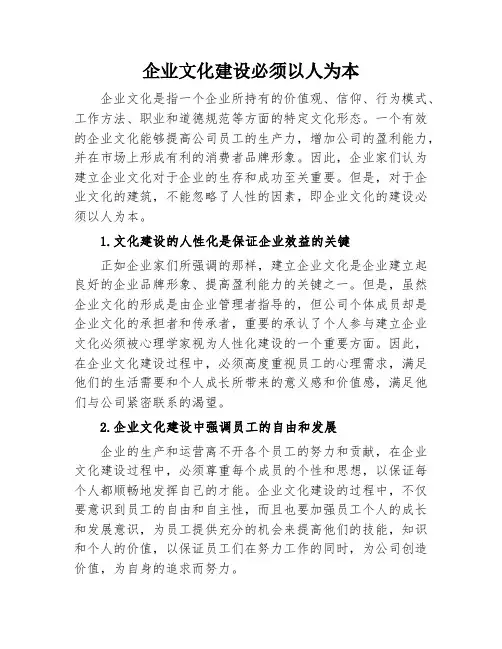 企业文化建设必须以人为本

企业文化是指一个企业所持有的价值观、信仰、行为模式、工作方法、职业和道德规范等方面的特定文化形态。一个有效的企业文化能够提高公司员工的生产力，增加公司的盈利能力，并在市场上形成有利的消费者品牌形象。因此，企业家们认为建立企业文化对于企业的生存和成功至关重要。但是，对于企业文化的建筑，不能忽略了人性的因素，即企业文化的建设必须以人为本。

1.文化建设的人性化是保证企业效益的关键

正如企业家们所强调的那样，建立企业文化是企业建立起良好的企业品牌形象、提高盈利能力的关键之一。但是，虽然企业文化的形成是由企业管理者指导的，但公司个体成员却是企业文化的承担者和传承者，重要的承认了个人参与建立企业文化必须被心理学家视为人性化建设的一个重要方面。因此，在企业文化建设过程中，必须高度重视员工的心理需求，满足他们的生活需要和个人成长所带来的意义感和价值感，满足他们与公司紧密联系的渴望。

2.企业文化建设中强调员工的自由和发展

企业的生产和运营离不开各个员工的努力和贡献，在企业文化建设过程中，必须尊重每个成员的个性和思想，以保证每个人都顺畅地发挥自己的才能。企业文化建设的过程中，不仅要意识到员工的自由和自主性，而且也要加强员工个人的成长和发展意识，为员工提供充分的机会来提高他们的技能，知识和个人的价值，以保证员工们在努力工作的同时，为公司创造价值，为自身的追求而努力。